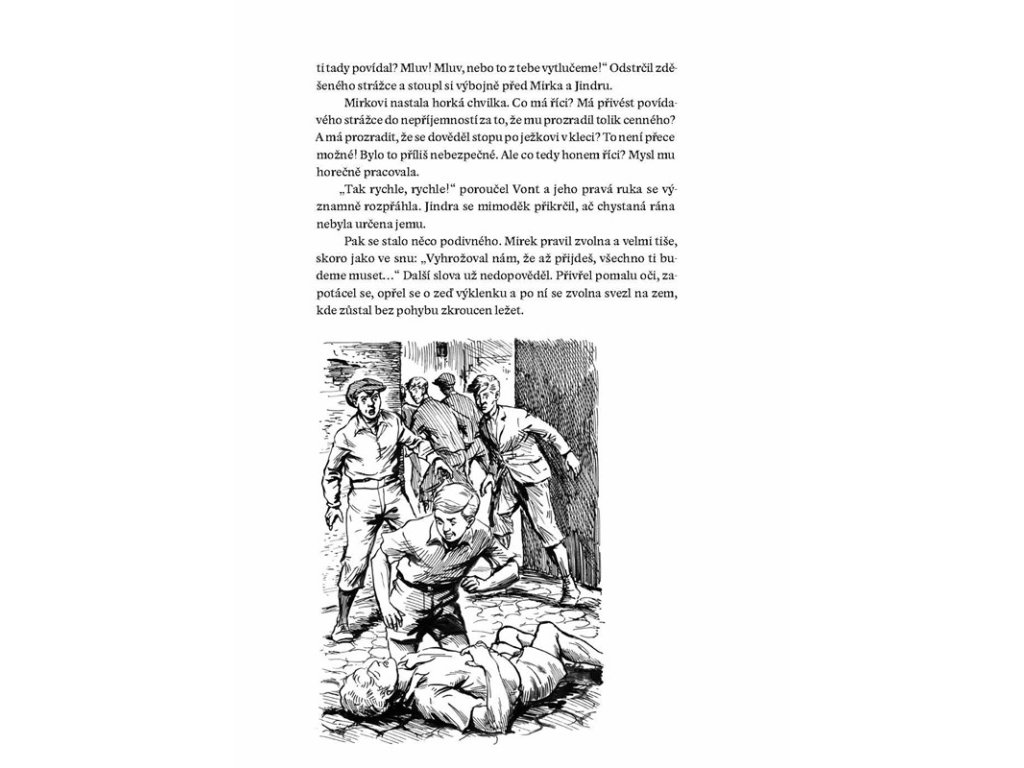 ti tady povídal? Mluv! Mluv, nebo to z tebe vytlučeme!“ Odstrčil zděšeného strážce a stoupl si výbojně před Mirka a Jindru.

Mirkovi nastala horká chvilka. Co má říci? Má přivést povídavého strážce do nepříjemností za to, že mu prozradil tolik cenného? A má prozradit, že se dověděl stopu po ježkovi v kleci? To není přece možné! Bylo to příliš nebezpečné. Ale co tedy honem říci? Mysl mu horečně pracovala.

„Tak rychle, rychle!“ poroučel Vont a jeho pravá ruka se významně rozpřáhla. Jindra se mimoděk přikrčil, ač chystaná rána nebyla určena jemu.

Pak se stalo něco podivného. Mirek pravil zvolna a velmi tiše, skoro jako ve snu: „Vyhrožoval nám, že až přijdeš, všechno ti budeme muset…“ Další slova už nedopověděl. Přivřel pomalu oči, zapotácel se, opřel se o zeď výklenku a po ní se zvolna svezl na zem, kde zůstal bez pohybu zkroucen ležet.